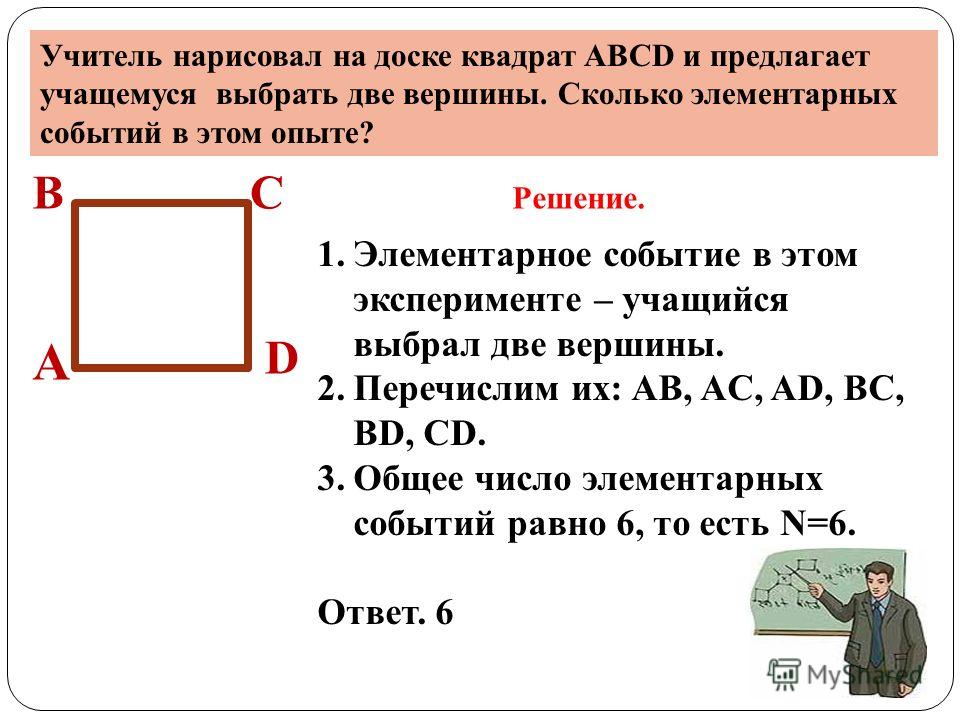 Учитель нарисовал на доске квадрат ABCD и предлагает учащемуся выбрать две вершины. Сколько элементарных событий в этом опыте?

B C

A D

Решение.

1. Элементарное событие в этом эксперименте – учащийся выбрал две вершины.
2. Перечислим их: AB, AC, AD, BC, BD, CD.
3. Общее число элементарных событий равно 6, то есть N=6.

Ответ. 6

MyShared